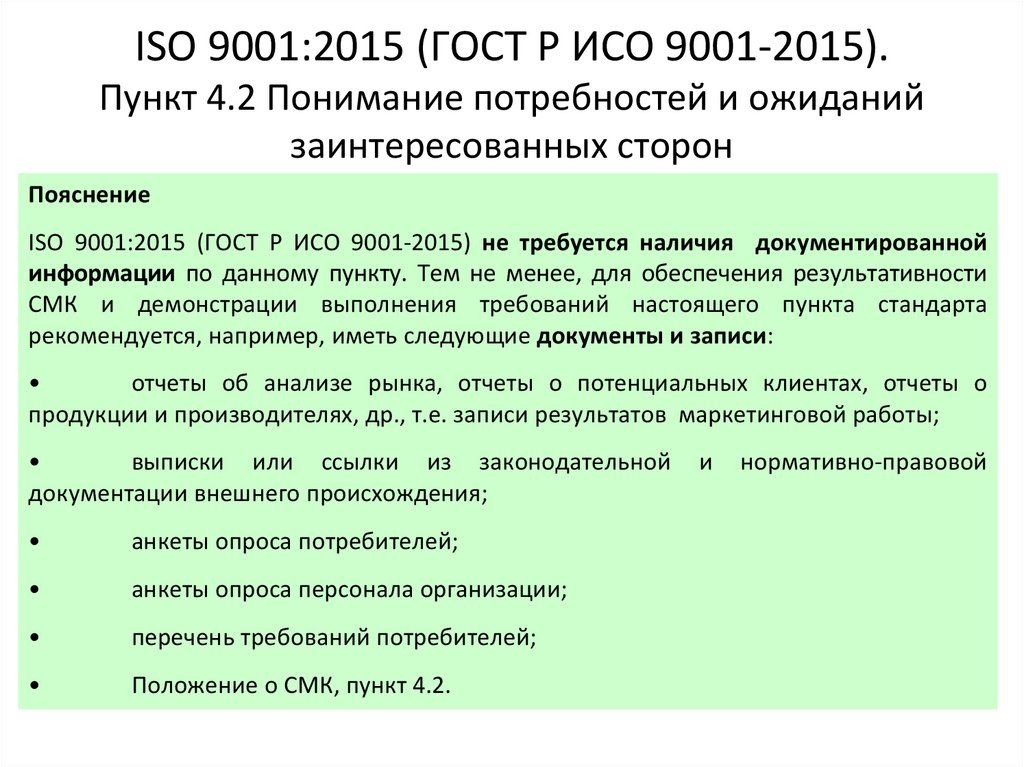 ISO 9001:2015 (ГОСТ Р ИСО 9001-2015).
Пункт 4.2 Понимание потребностей и ожиданий заинтересованных сторон

Пояснение

ISO 9001:2015 (ГОСТ Р ИСО 9001-2015) не требуется наличия документированной информации по данному пункту. Тем не менее, для обеспечения результативности СМК и демонстрации выполнения требований настоящего пункта стандарта рекомендуется, например, иметь следующие документы и записи:

• отчеты об анализе рынка, отчеты о потенциальных клиентах, отчеты о продукции и производителях, др., т.е. записи результатов маркетинговой работы;

• выписки или ссылки из законодательной и нормативно-правовой документации внешнего происхождения;

• анкеты опроса потребителей;

• анкеты опроса персонала организации;

• перечень требований потребителей;

• Положение о СМК, пункт 4.2.